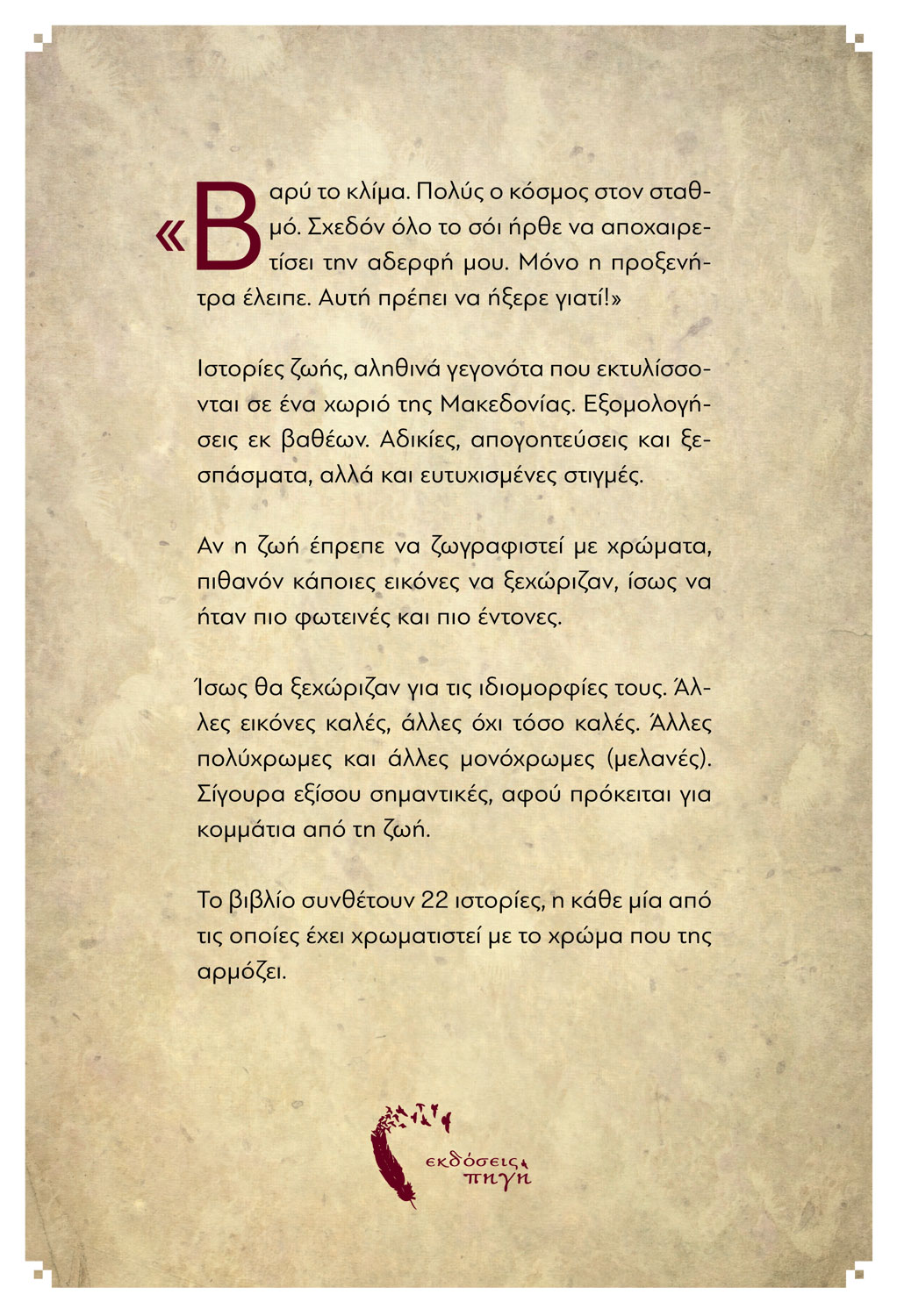 «Βαρύ το κλίμα. Πολύς ο κόσμος στον σταθμό. Σχεδόν όλο το σόι ήρθε να αποχαιρετίσει την αδερφή μου. Μόνο η προξενήτρα έλειπε. Αυτή πρέπει να ήξερε γιατί!»

Ιστορίες ζωής, αληθινά γεγονότα που εκτυλίσσονται σε ένα χωριό της Μακεδονίας. Εξομολογήσεις εκ βαθέων. Αδικίες, απογοητεύσεις και ξεσπάσματα, αλλά και ευτυχισμένες στιγμές.

Αν η ζωή έπρεπε να ζωγραφιστεί με χρώματα, πιθανόν κάποιες εικόνες να ξεχώριζαν, ίσως να ήταν πιο φωτεινές και πιο έντονες.

Ίσως θα ξεχώριζαν για τις ιδιομορφίες τους. Άλλες εικόνες καλές, άλλες όχι τόσο καλές. Άλλες πολύχρωμες και άλλες μονόχρωμες (μελανές). Σίγουρα εξίσου σημαντικές, αφού πρόκειται για κομμάτια από τη ζωή.

Το βιβλίο συνθέτουν 22 ιστορίες, η κάθε μία από τις οποίες έχει χρωματιστεί με το χρώμα που της αρμόζει.

εκδόσεις πηγή